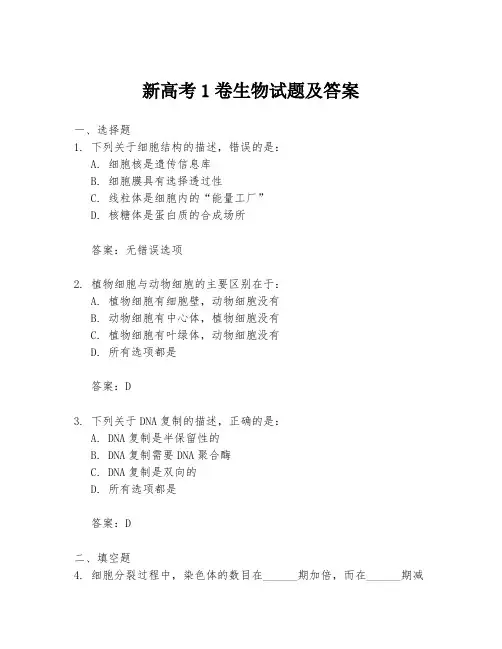 新高考 1 卷生物试题及答案

一、选择题
1. 下列关于细胞结构的描述，错误的是：
A. 细胞核是遗传信息库
B. 细胞膜具有选择透过性
C. 线粒体是细胞内的“能量工厂”
D. 核糖体是蛋白质的合成场所

答案：无错误选项

2. 植物细胞与动物细胞的主要区别在于：
A. 植物细胞有细胞壁，动物细胞没有
B. 动物细胞有中心体，植物细胞没有
C. 植物细胞有叶绿体，动物细胞没有
D. 所有选项都是

答案：D

3. 下列关于 DNA 复制的描述，正确的是：
A. DNA 复制是半保留性的
B. DNA 复制需要 DNA 聚合酶
C. DNA 复制是双向的
D. 所有选项都是

答案：D

二、填空题
4. 细胞分裂过程中，染色体的数目在______期加倍，而在______期减